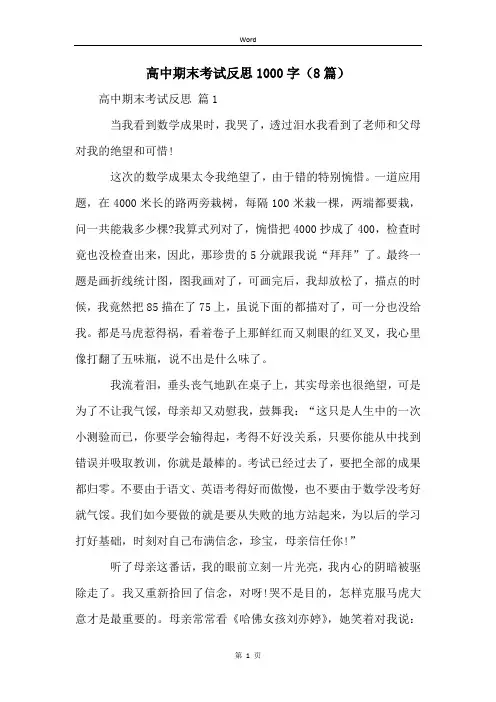 Word

高中期末考试反思1000字（8篇）

高中期末考试反思 篇1

当我看到数学成果时，我哭了，透过泪水我看到了老师和父母对我的绝望和可惜!

这次的数学成果太令我绝望了，由于错的特别惋惜。一道应用题，在4000米长的路两旁栽树，每隔100米栽一棵，两端都要栽，问一共能栽多少棵?我算式列对了，惋惜把4000抄成了400，检查时竟也没检查出来，因此，那珍贵的5分就跟我说“拜拜”了。最终一题是画折线统计图，图我画对了，可画完后，我却放松了，描点的时候，我竟然把85描在了75上，虽说下面的都描对了，可一分也没给我。都是马虎惹得祸，看着卷子上那鲜红而又刺眼的红叉叉，我心里像打翻了五味瓶，说不出是什么味了。

我流着泪，垂头丧气地趴在桌子上，其实母亲也很绝望，可是为了不让我气馁，母亲却又劝慰我，鼓舞我：“这只是人生中的一次小测验而已，你要学会输得起，考得不好没关系，只要你能从中找到错误并吸取教训，你就是最棒的。考试已经过去了，要把全部的成果都归零。不要由于语文、英语考得好而傲慢，也不要由于数学没考好就气馁。我们如今要做的就是要从失败的地方站起来，为以后的学习打好基础，时刻对自己布满信念，珍宝，母亲信任你!”

听了母亲这番话，我的眼前立刻一片光亮，我内心的阴暗被驱除走了。我又重新拾回了信念，对呀!哭不是目的，怎样克服马虎大意才是最重要的。母亲常常看《哈佛女孩刘亦婷》，她笑着对我说：

第 1 页